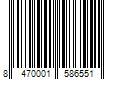 8 470001 586551